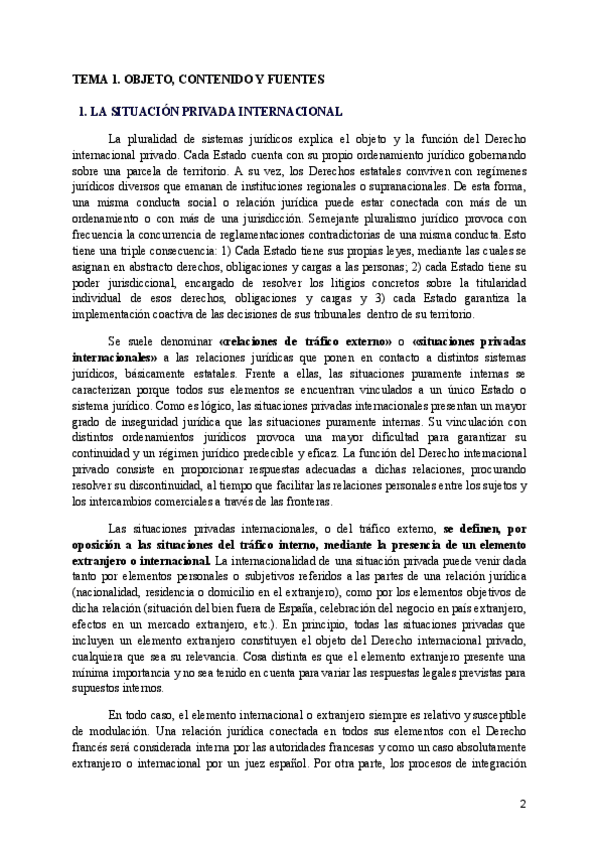 TEMA 1. OBJETO, CONTENIDO Y FUENTES

1. LA SITUACIÓN PRIVADA INTERNACIONAL

La pluralidad de sistemas jurídicos explica el objeto y la función del Derecho internacional privado. Cada Estado cuenta con su propio ordenamiento jurídico gobernando sobre una parcela de territorio. A su vez, los Derechos estatales conviven con regímenes jurídicos diversos que emanan de instituciones regionales o supranacionales. De esta forma, una misma conducta social o relación jurídica puede estar conectada con más de un ordenamiento o con más de una jurisdicción. Semejante pluralismo jurídico provoca con frecuencia la concurrencia de reglamentaciones contradictorias de una misma conducta. Esto tiene una triple consecuencia: 1) Cada Estado tiene sus propias leyes, mediante las cuales se asignan en abstracto derechos, obligaciones y cargas a las personas; 2) cada Estado tiene su poder jurisdiccional, encargado de resolver los litigios concretos sobre la titularidad individual de esos derechos, obligaciones y cargas y 3) cada Estado garantiza la implementación coactiva de las decisiones de sus tribunales dentro de su territorio.

Se suele denominar «relaciones de tráfico externo» o «situaciones privadas internacionales» a las relaciones jurídicas que ponen en contacto a distintos sistemas jurídicos, básicamente estatales. Frente a ellas, las situaciones puramente internas se caracterizan porque todos sus elementos se encuentran vinculados a un único Estado o sistema jurídico. Como es lógico, las situaciones privadas internacionales presentan un mayor grado de inseguridad jurídica que las situaciones puramente internas. Su vinculación con distintos ordenamientos jurídicos provoca una mayor dificultad para garantizar su continuidad y un régimen jurídico predecible y eficaz. La función del Derecho internacional privado consiste en proporcionar respuestas adecuadas a dichas relaciones, procurando resolver su discontinuidad, al tiempo que facilitar las relaciones personales entre los sujetos y los intercambios comerciales a través de las fronteras.

Las situaciones privadas internacionales, o del tráfico externo, se definen, por oposición a las situaciones del tráfico interno, mediante la presencia de un elemento extranjero o internacional. La internacionalidad de una situación privada puede venir dada tanto por elementos personales o subjetivos referidos a las partes de una relación jurídica (nacionalidad, residencia o domicilio en el extranjero), como por los elementos objetivos de dicha relación (situación del bien fuera de España, celebración del negocio en país extranjero, efectos en un mercado extranjero, etc.). En principio, todas las situaciones privadas que incluyen un elemento extranjero constituyen el objeto del Derecho internacional privado, cualquiera que sea su relevancia. Cosa distinta es que el elemento extranjero presente una mínima importancia y no sea tenido en cuenta para variar las respuestas legales previstas para supuestos internos.

En todo caso, el elemento internacional o extranjero siempre es relativo y susceptible de modulación. Una relación jurídica conectada en todos sus elementos con el Derecho francés será considerada interna por las autoridades francesas y como un caso absolutamente extranjero o internacional por un juez español. Por otra parte, los procesos de integración

2